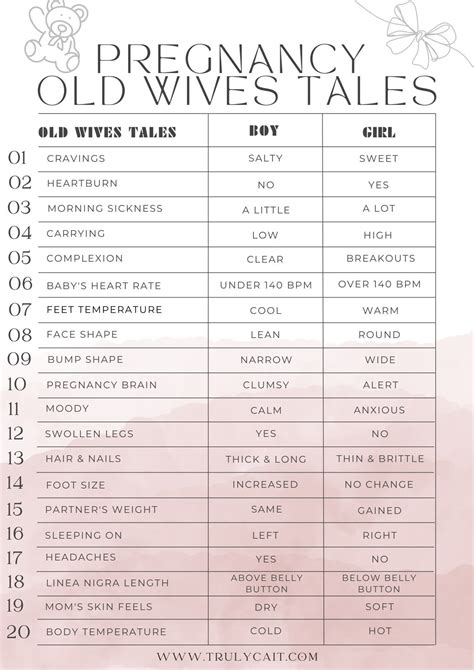 PREGNANCY OLD WIVES TALES

| | OLD WIVES TALES | BOY | GIRL |
|---|---|---|---|
| 01 | CRAVINGS | SALTY | SWEET |
| 02 | HEARTBURN | NO | YES |
| 03 | MORNING SICKNESS | A LITTLE | A LOT |
| 04 | CARRYING | LOW | HIGH |
| 05 | COMPLEXION | CLEAR | BREAKOUTS |
| 06 | BABY'S HEART RATE | UNDER 140 BPM | OVER 140 BPM |
| 07 | FEET TEMPERATURE | COOL | WARM |
| 08 | FACE SHAPE | LEAN | ROUND |
| 09 | BUMP SHAPE | NARROW | WIDE |
| 10 | PREGNANCY BRAIN | CLUMSY | ALERT |
| 11 | MOODY | CALM | ANXIOUS |
| 12 | SWOLLEN LEGS | YES | NO |
| 13 | HAIR & NAILS | THICK & LONG | THIN & BRITTLE |
| 14 | FOOT SIZE | INCREASED | NO CHANGE |
| 15 | PARTNER'S WEIGHT | SAME | GAINED |
| 16 | SLEEPING ON | LEFT | RIGHT |
| 17 | HEADACHES | YES | NO |
| 18 | LINEA NIGRA LENGTH | ABOVE BELLY BUTTON | BELOW BELLY BUTTON |
| 19 | MOM'S SKIN FEELS | DRY | SOFT |
| 20 | BODY TEMPERATURE | COLD | HOT |

WWW.TRULYCAIT.COM